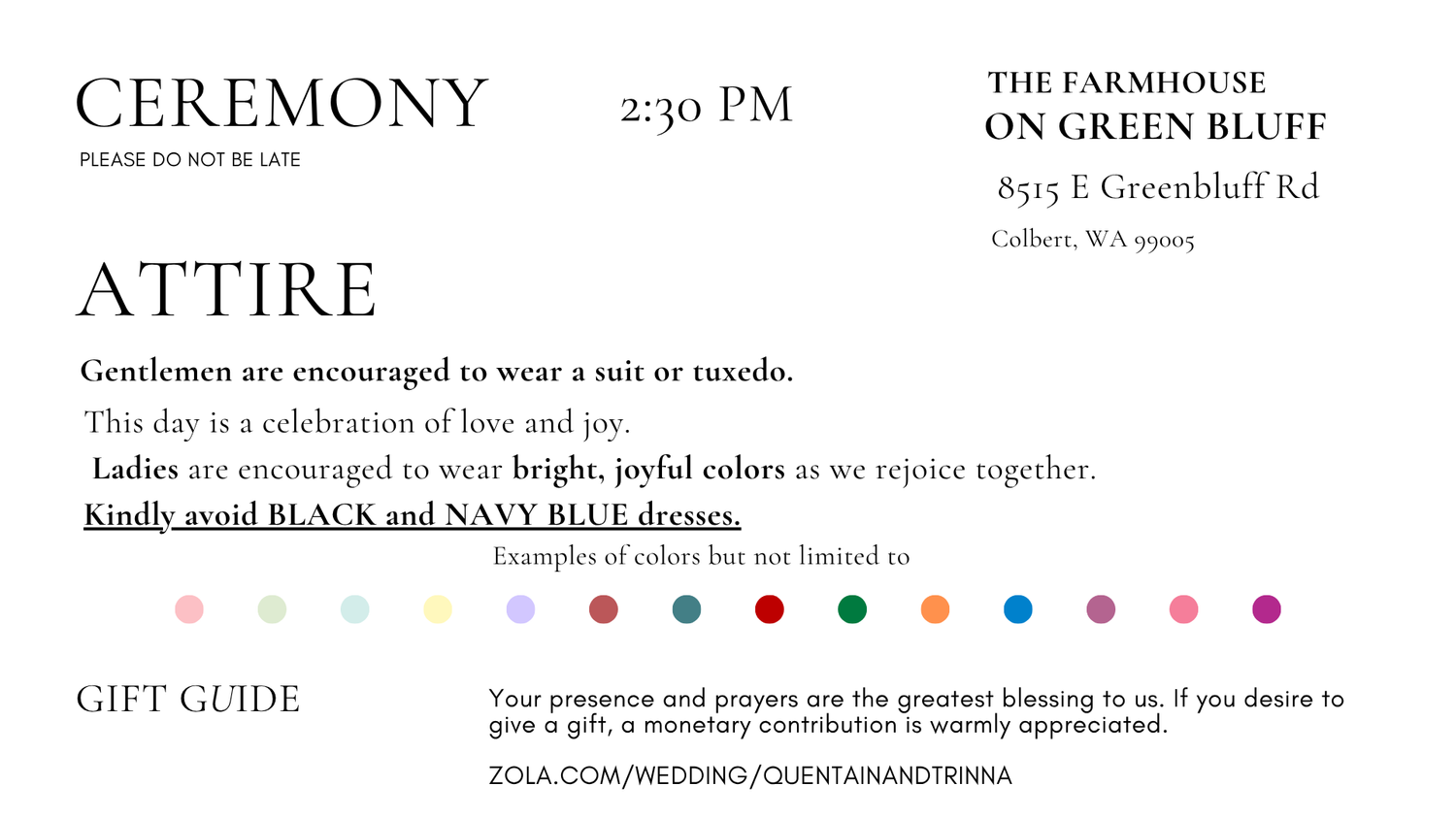 CEREMONY
PLEASE DO NOT BE LATE

2:30 PM

THE FARMHOUSE
ON GREEN BLUFF
8515 E Greenbluff Rd
Colbert, WA 99005

ATTIRE

Gentlemen are encouraged to wear a suit or tuxedo.

This day is a celebration of love and joy.

Ladies are encouraged to wear bright, joyful colors as we rejoice together.

Kindly avoid BLACK and NAVY BLUE dresses.

Examples of colors but not limited to

GIFT GUIDE

Your presence and prayers are the greatest blessing to us. If you desire to give a gift, a monetary contribution is warmly appreciated.

ZOLA.COM/WEDDING/QUENTAINANDTRINNA